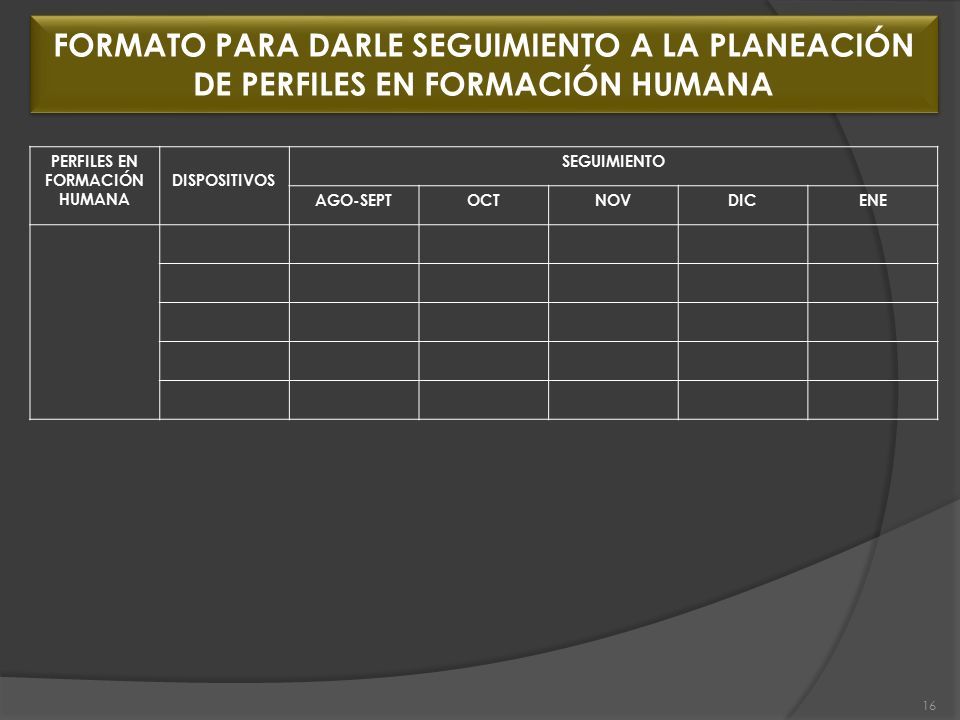 FORMATO PARA DARLE SEGUIMIENTO A LA PLANEACIÓN DE PERFILES EN FORMACIÓN HUMANA

| PERFILES EN FORMACIÓN HUMANA | DISPOSITIVOS | SEGUIMIENTO | | | | |
|---|---|---|---|---|---|---|
| | | AGO-SEPT | OCT | NOV | DIC | ENE |
| | | | | | | |
| | | | | | | |
| | | | | | | |
| | | | | | | |
| | | | | | | |

16